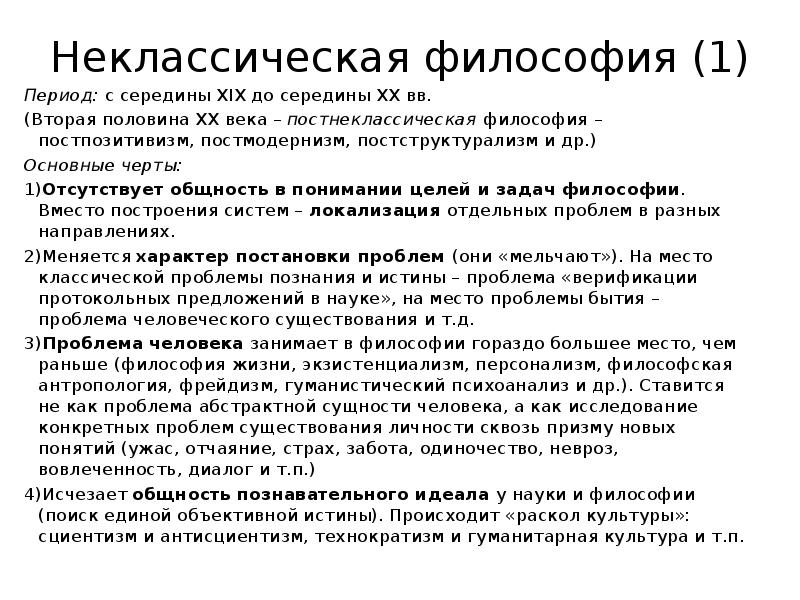 Неклассическая философия (1)

Период: с середины XIX до середины XX вв.

(Вторая половина XX века – постнеклассическая философия – постпозитивизм, постмодернизм, постструктурализм и др.)

Основные черты:

1)Отсутствует общность в понимании целей и задач философии. Вместо построения систем – локализация отдельных проблем в разных направлениях.

2)Меняется характер постановки проблем (они «мельчают»). На место классической проблемы познания и истины – проблема «верификации протокольных предложений в науке», на место проблемы бытия – проблема человеческого существования и т.д.

3)Проблема человека занимает в философии гораздо большее место, чем раньше (философия жизни, экзистенциализм, персонализм, философская антропология, фрейдизм, гуманистический психоанализ и др.). Ставится не как проблема абстрактной сущности человека, а как исследование конкретных проблем существования личности сквозь призму новых понятий (ужас, отчаяние, страх, забота, одиночество, невроз, вовлеченность, диалог и т.п.)

4)Исчезает общность познавательного идеала у науки и философии (поиск единой объективной истины). Происходит «раскол культуры»: сциентизм и антисциентизм, технократизм и гуманитарная культура и т.п.